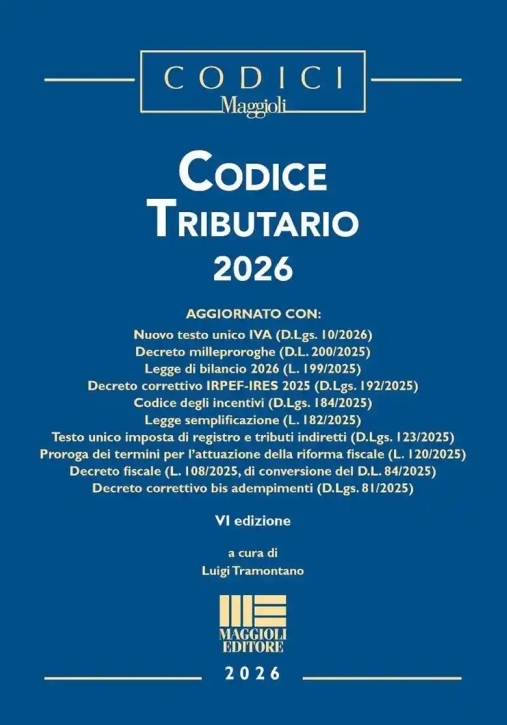 CODICI
Maggioli

CODICE
TRIBUTARIO
2026

AGGIORNATO CON:
Nuovo testo unico IVA (D.Lgs. 10/2026)
Decreto milleproroghe (D.L. 200/2025)
Legge di bilancio 2026 (L. 199/2025)
Decreto correttivo IRPEF-IRES 2025 (D.Lgs. 192/2025)
Codice degli incentivi (D.Lgs. 184/2025)
Legge semplificazione (L. 182/2025)
Testo unico imposta di registro e tributi indiretti (D.Lgs. 123/2025)
Proroga dei termini per l'attuazione della riforma fiscale (L. 120/2025)
Decreto fiscale (L. 108/2025, di conversione del D.L. 84/2025)
Decreto correttivo bis adempimenti (D.Lgs. 81/2025)

VI edizione

a cura di
Luigi Tramontano

MAGGIOLI
EDITORE

2026